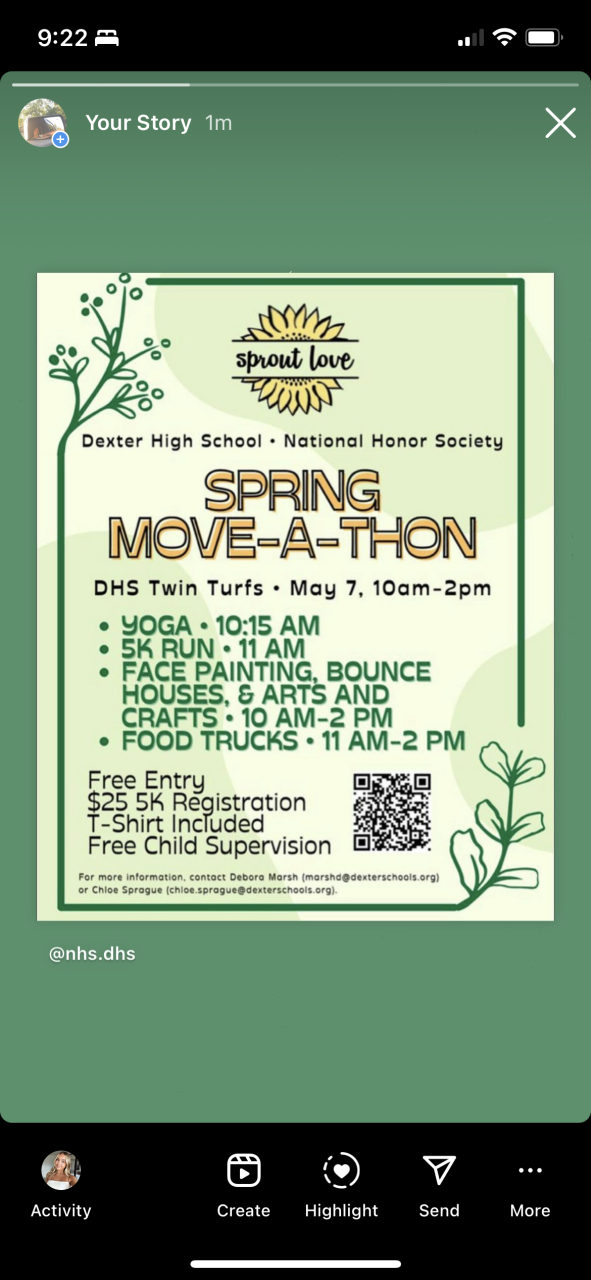 9:22

Your Story 1m

sprout love

Dexter High School • National Honor Society

SPRING MOVE-A-THON

DHS Twin Turfs • May 7, 10am-2pm

• YOGA • 10:15 AM
• 5K RUN • 11 AM
• FACE PAINTING, BOUNCE HOUSES, & ARTS AND CRAFTS • 10 AM-2 PM
• FOOD TRUCKS • 11 AM-2 PM

Free Entry
$25 5K Registration
T-Shirt Included
Free Child Supervision

For more information, contact Debora Marsh (marshd@dexterschools.org) or Chloe Sprague (chloe.sprague@dexterschools.org).

@nhs.dhs

Activity Create Highlight Send More